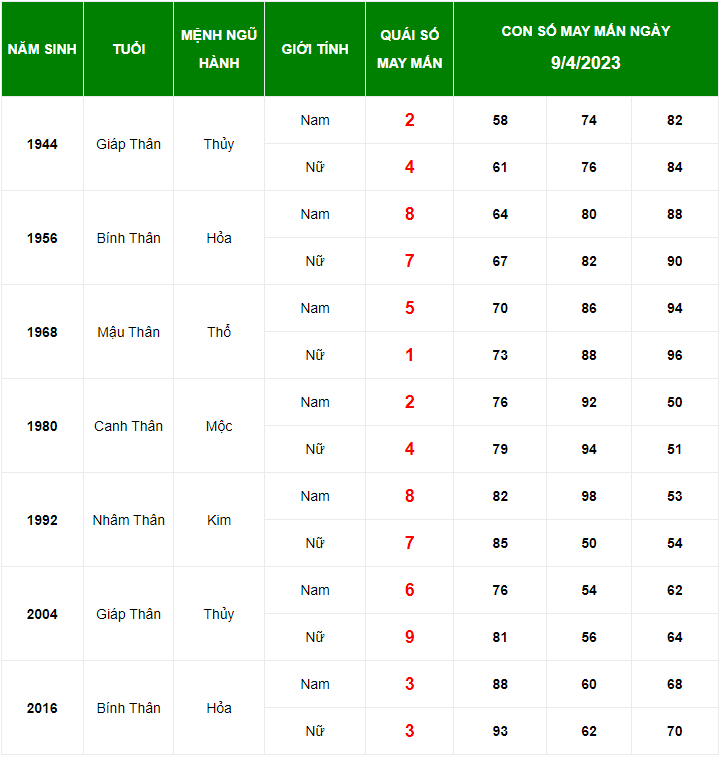 | NĂM SINH | TUỔI | MỆNH NGŨ HÀNH | GIỚI TÍNH | QUÁI SỐ MAY MẮN | CON SỐ MAY MẮN NGÀY 9/4/2023 | | |
|---|---|---|---|---|---|---|---|
| 1944 | Giáp Thân | Thủy | Nam | 2 | 58 | 74 | 82 |
| | | | Nữ | 4 | 61 | 76 | 84 |
| 1956 | Bính Thân | Hỏa | Nam | 8 | 64 | 80 | 88 |
| | | | Nữ | 7 | 67 | 82 | 90 |
| 1968 | Mậu Thân | Thổ | Nam | 5 | 70 | 86 | 94 |
| | | | Nữ | 1 | 73 | 88 | 96 |
| 1980 | Canh Thân | Mộc | Nam | 2 | 76 | 92 | 50 |
| | | | Nữ | 4 | 79 | 94 | 51 |
| 1992 | Nhâm Thân | Kim | Nam | 8 | 82 | 98 | 53 |
| | | | Nữ | 7 | 85 | 50 | 54 |
| 2004 | Giáp Thân | Thủy | Nam | 6 | 76 | 54 | 62 |
| | | | Nữ | 9 | 81 | 56 | 64 |
| 2016 | Bính Thân | Hỏa | Nam | 3 | 88 | 60 | 68 |
| | | | Nữ | 3 | 93 | 62 | 70 |